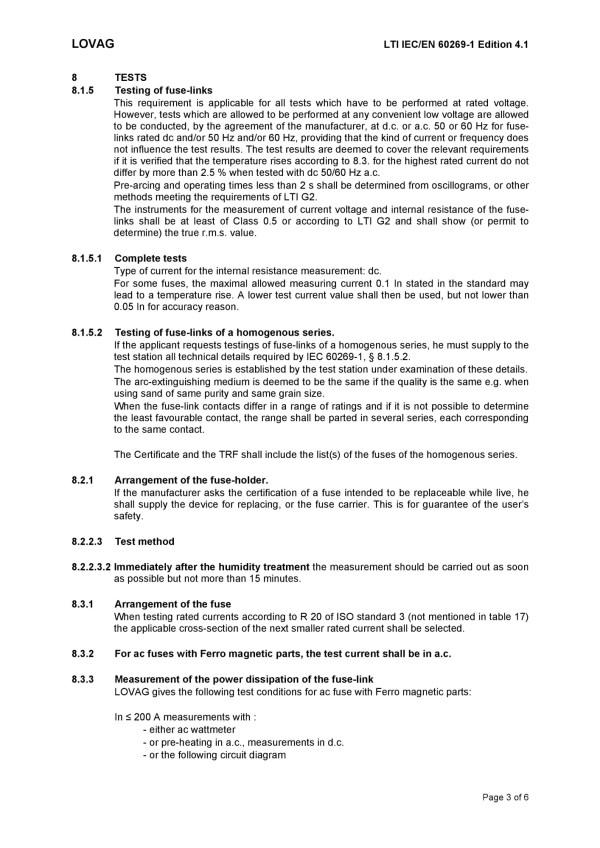 LOVAG

LTI IEC/EN 60269-1 Edition 4.1

8 TESTS

8.1.5 Testing of fuse-links

This requirement is applicable for all tests which have to be performed at rated voltage. However, tests which are allowed to be performed at any convenient low voltage are allowed to be conducted, by the agreement of the manufacturer, at d.c. or a.c. 50 or 60 Hz for fuse-links rated dc and/or 50 Hz and/or 60 Hz, providing that the kind of current or frequency does not influence the test results. The test results are deemed to cover the relevant requirements if it is verified that the temperature rises according to 8.3. for the highest rated current do not differ by more than 2.5 % when tested with dc 50/60 Hz a.c.

Pre-arcing and operating times less than 2 s shall be determined from oscillograms, or other methods meeting the requirements of LTI G2.

The instruments for the measurement of current voltage and internal resistance of the fuse-links shall be at least of Class 0.5 or according to LTI G2 and shall show (or permit to determine) the true r.m.s. value.

8.1.5.1 Complete tests

Type of current for the internal resistance measurement: dc.

For some fuses, the maximal allowed measuring current 0.1 In stated in the standard may lead to a temperature rise. A lower test current value shall then be used, but not lower than 0.05 In for accuracy reason.

8.1.5.2 Testing of fuse-links of a homogenous series.

If the applicant requests testings of fuse-links of a homogenous series, he must supply to the test station all technical details required by IEC 60269-1, § 8.1.5.2.

The homogenous series is established by the test station under examination of these details. The arc-extinguishing medium is deemed to be the same if the quality is the same e.g. when using sand of same purity and same grain size.

When the fuse-link contacts differ in a range of ratings and if it is not possible to determine the least favourable contact, the range shall be parted in several series, each corresponding to the same contact.

The Certificate and the TRF shall include the list(s) of the fuses of the homogenous series.

8.2.1 Arrangement of the fuse-holder.

If the manufacturer asks the certification of a fuse intended to be replaceable while live, he shall supply the device for replacing, or the fuse carrier. This is for guarantee of the user's safety.

8.2.2.3 Test method

8.2.2.3.2 Immediately after the humidity treatment the measurement should be carried out as soon as possible but not more than 15 minutes.

8.3.1 Arrangement of the fuse

When testing rated currents according to R 20 of ISO standard 3 (not mentioned in table 17) the applicable cross-section of the next smaller rated current shall be selected.

8.3.2 For ac fuses with Ferro magnetic parts, the test current shall be in a.c.

8.3.3 Measurement of the power dissipation of the fuse-link

LOVAG gives the following test conditions for ac fuse with Ferro magnetic parts:

In ≤ 200 A measurements with :
- either ac wattmeter
- or pre-heating in a.c., measurements in d.c.
- or the following circuit diagram

Page 3 of 6